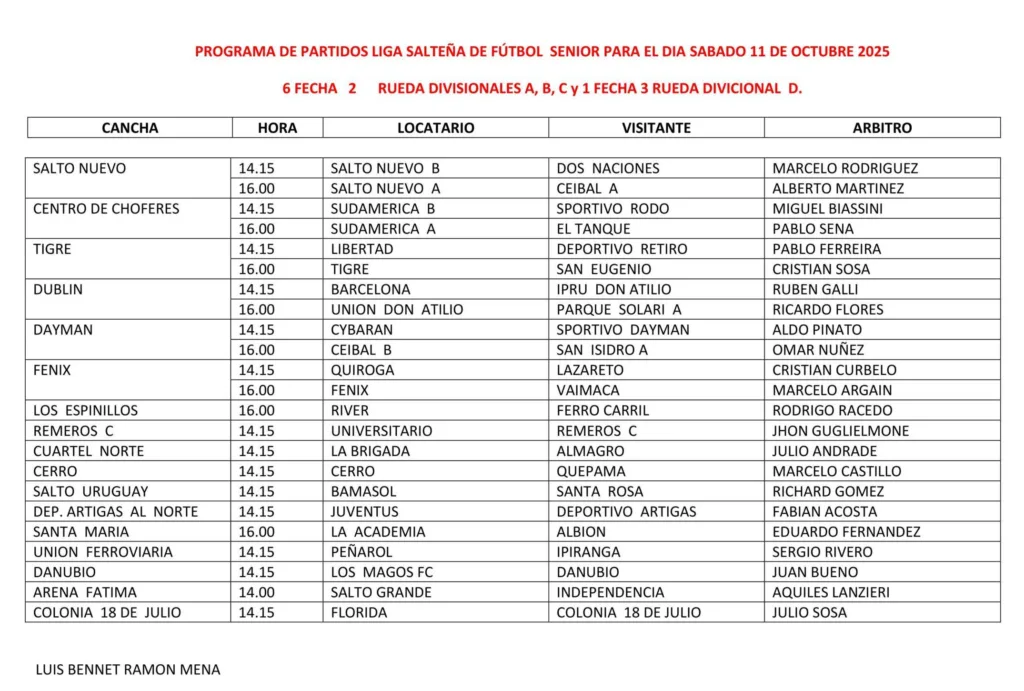 PROGRAMA DE PARTIDOS LIGA SALTEÑA DE FÚTBOL SENIOR PARA EL DIA SABADO 11 DE OCTUBRE 2025

6 FECHA 2 RUEDA DIVISIONALES A, B, C y 1 FECHA 3 RUEDA DIVICIONAL D.

| CANCHA | HORA | LOCATARIO | VISITANTE | ARBITRO |
|---|---|---|---|---|
| SALTO NUEVO | 14.15 | SALTO NUEVO B | DOS NACIONES | MARCELO RODRIGUEZ |
| | 16.00 | SALTO NUEVO A | CEIBAL A | ALBERTO MARTINEZ |
| CENTRO DE CHOFERES | 14.15 | SUDAMERICA B | SPORTIVO RODO | MIGUEL BIASSINI |
| | 16.00 | SUDAMERICA A | EL TANQUE | PABLO SENA |
| TIGRE | 14.15 | LIBERTAD | DEPORTIVO RETIRO | PABLO FERREIRA |
| | 16.00 | TIGRE | SAN EUGENIO | CRISTIAN SOSA |
| DUBLIN | 14.15 | BARCELONA | IPRU DON ATILIO | RUBEN GALLI |
| | 16.00 | UNION DON ATILIO | PARQUE SOLARI A | RICARDO FLORES |
| DAYMAN | 14.15 | CYBARAN | SPORTIVO DAYMAN | ALDO PINATO |
| | 16.00 | CEIBAL B | SAN ISIDRO A | OMAR NUÑEZ |
| FENIX | 14.15 | QUIROGA | LAZARETO | CRISTIAN CURBELO |
| | 16.00 | FENIX | VAIMACA | MARCELO ARGAIN |
| LOS ESPINILLOS | 16.00 | RIVER | FERRO CARRIL | RODRIGO RACEDO |
| REMEROS C | 14.15 | UNIVERSITARIO | REMEROS C | JHON GUGLIELMONE |
| CUARTEL NORTE | 14.15 | LA BRIGADA | ALMAGRO | JULIO ANDRADE |
| CERRO | 14.15 | CERRO | QUEPAMA | MARCELO CASTILLO |
| SALTO URUGUAY | 14.15 | BAMASOL | SANTA ROSA | RICHARD GOMEZ |
| DEP. ARTIGAS AL NORTE | 14.15 | JUVENTUS | DEPORTIVO ARTIGAS | FABIAN ACOSTA |
| SANTA MARIA | 16.00 | LA ACADEMIA | ALBION | EDUARDO FERNANDEZ |
| UNION FERROVIARIA | 14.15 | PEÑAROL | IPIRANGA | SERGIO RIVERO |
| DANUBIO | 14.15 | LOS MAGOS FC | DANUBIO | JUAN BUENO |
| ARENA FATIMA | 14.00 | SALTO GRANDE | INDEPENDENCIA | AQUILES LANZIERI |
| COLONIA 18 DE JULIO | 14.15 | FLORIDA | COLONIA 18 DE JULIO | JULIO SOSA |

LUIS BENNET RAMON MENA